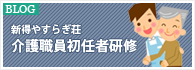 BLOG

新得やすらぎ荘

介護職員初任者研修